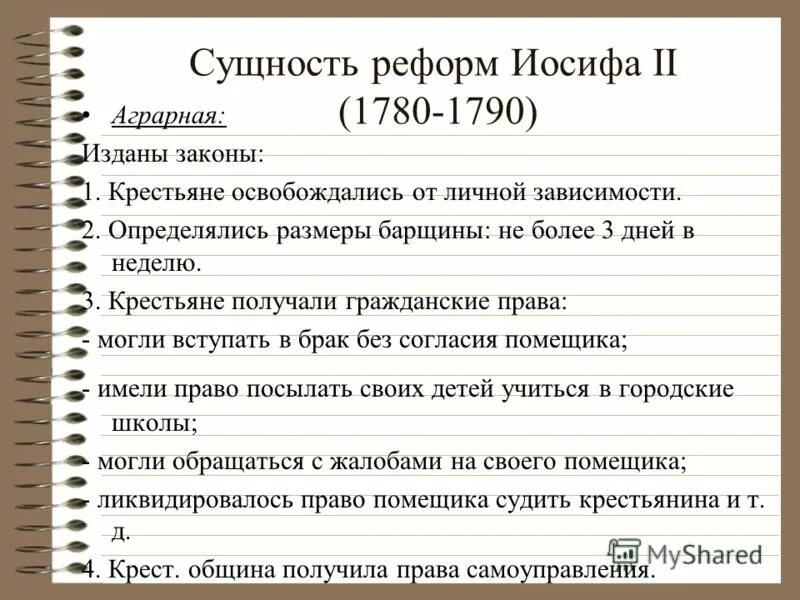 Сущность реформ Иосифа II (1780-1790)

• Аграрная:

Изданы законы:

1. Крестьяне освобождались от личной зависимости.

2. Определялись размеры барщины: не более 3 дней в неделю.

3. Крестьяне получали гражданские права:

- могли вступать в брак без согласия помещика;

- имели право посылать своих детей учиться в городские школы;

- могли обращаться с жалобами на своего помещика;

- ликвидировалось право помещика судить крестьянина и т. д.

4. Крест. община получила права самоуправления.

MyShared